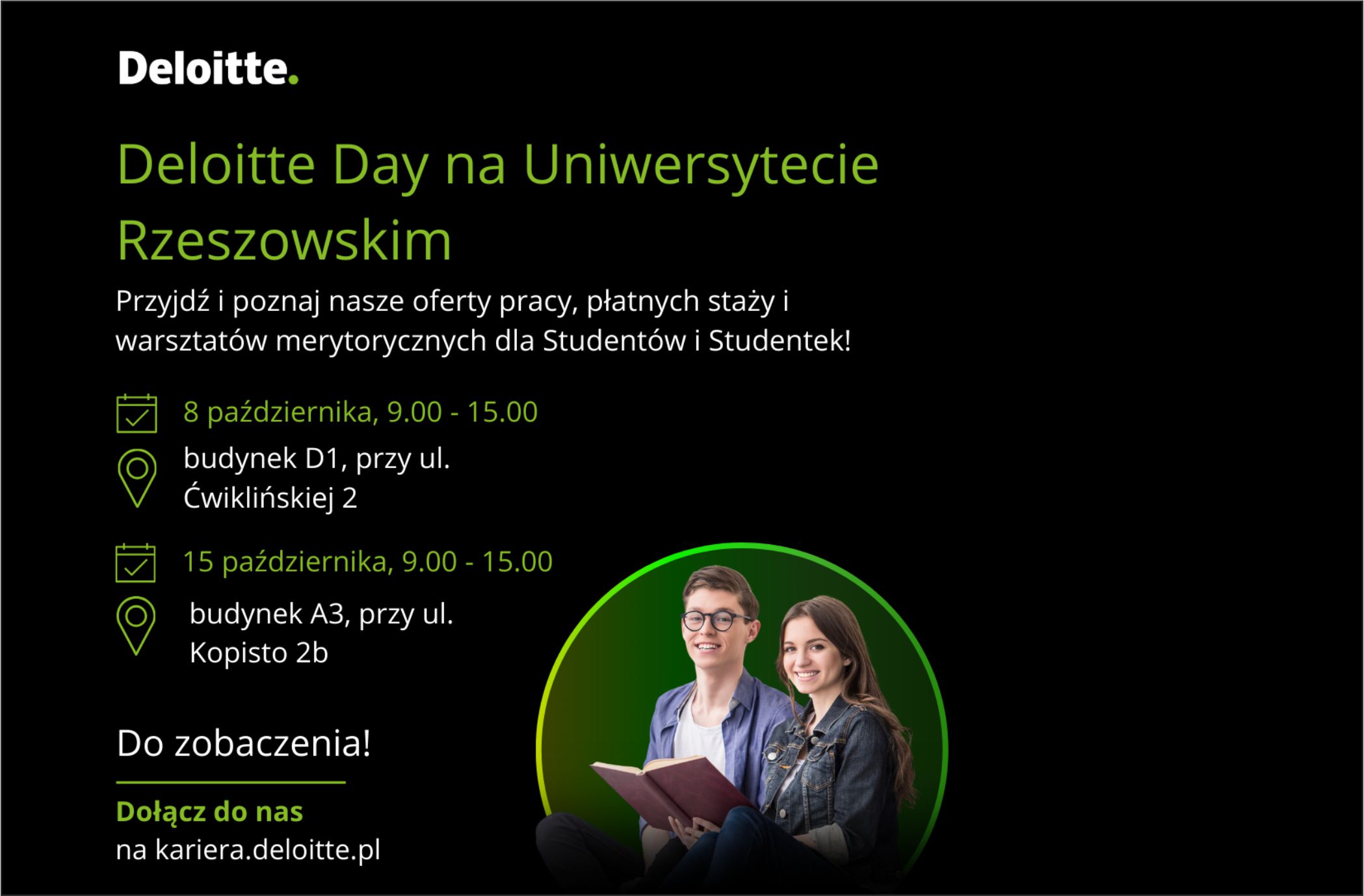 Deloitte.

Deloitte Day na Uniwersytecie Rzeszowskim

Przyjdź i poznaj nasze oferty pracy, płatnych staży i warsztatów merytorycznych dla Studentów i Studentek!

8 października, 9.00 - 15.00

budynek D1, przy ul.
Ćwiklińskiej 2

15 października, 9.00 - 15.00

budynek A3, przy ul.
Kopisto 2b

Do zobaczenia!

Dołącz do nas
na kariera.deloitte.pl